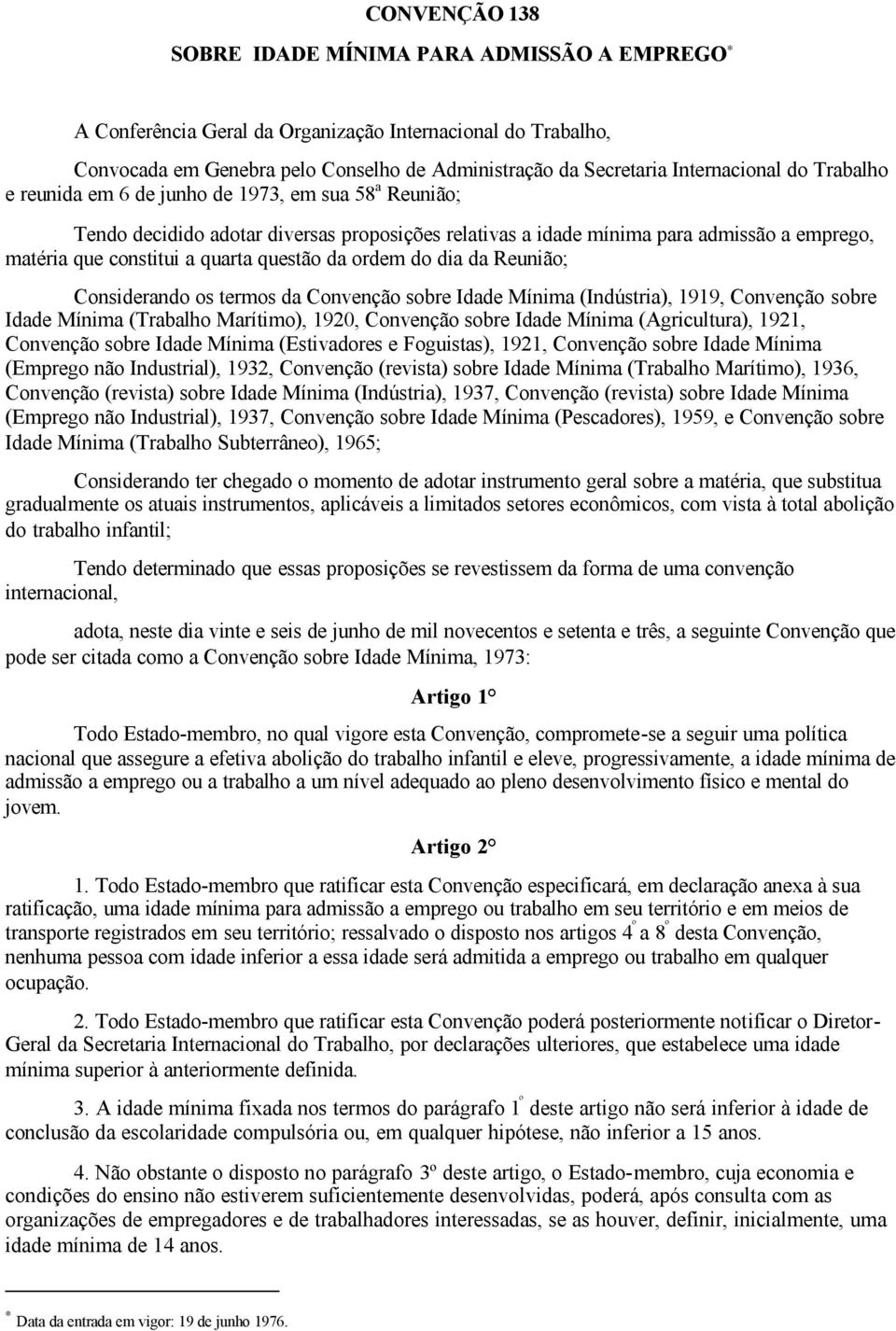 CONVENÇÃO 138

SOBRE IDADE MÍNIMA PARA ADMISSÃO A EMPREGO*

A Conferência Geral da Organização Internacional do Trabalho,

Convocada em Genebra pelo Conselho de Administração da Secretaria Internacional do Trabalho e reunida em 6 de junho de 1973, em sua 58ª Reunião;

Tendo decidido adotar diversas proposições relativas a idade mínima para admissão a emprego, matéria que constitui a quarta questão da ordem do dia da Reunião;

Considerando os termos da Convenção sobre Idade Mínima (Indústria), 1919, Convenção sobre Idade Mínima (Trabalho Marítimo), 1920, Convenção sobre Idade Mínima (Agricultura), 1921, Convenção sobre Idade Mínima (Estivadores e Foguistas), 1921, Convenção sobre Idade Mínima (Emprego não Industrial), 1932, Convenção (revista) sobre Idade Mínima (Trabalho Marítimo), 1936, Convenção (revista) sobre Idade Mínima (Indústria), 1937, Convenção (revista) sobre Idade Mínima (Emprego não Industrial), 1937, Convenção sobre Idade Mínima (Pescadores), 1959, e Convenção sobre Idade Mínima (Trabalho Subterrâneo), 1965;

Considerando ter chegado o momento de adotar instrumento geral sobre a matéria, que substitua gradualmente os atuais instrumentos, aplicáveis a limitados setores econômicos, com vista à total abolição do trabalho infantil;

Tendo determinado que essas proposições se revestissem da forma de uma convenção internacional,

adota, neste dia vinte e seis de junho de mil novecentos e setenta e três, a seguinte Convenção que pode ser citada como a Convenção sobre Idade Mínima, 1973:

Artigo 1°

Todo Estado-membro, no qual vigore esta Convenção, compromete-se a seguir uma política nacional que assegure a efetiva abolição do trabalho infantil e eleve, progressivamente, a idade mínima de admissão a emprego ou a trabalho a um nível adequado ao pleno desenvolvimento físico e mental do jovem.

Artigo 2°

1. Todo Estado-membro que ratificar esta Convenção especificará, em declaração anexa à sua ratificação, uma idade mínima para admissão a emprego ou trabalho em seu território e em meios de transporte registrados em seu território; ressalvado o disposto nos artigos 4º a 8º desta Convenção, nenhuma pessoa com idade inferior a essa idade será admitida a emprego ou trabalho em qualquer ocupação.

2. Todo Estado-membro que ratificar esta Convenção poderá posteriormente notificar o Diretor-Geral da Secretaria Internacional do Trabalho, por declarações ulteriores, que estabelece uma idade mínima superior à anteriormente definida.

3. A idade mínima fixada nos termos do parágrafo 1º deste artigo não será inferior à idade de conclusão da escolaridade compulsória ou, em qualquer hipótese, não inferior a 15 anos.

4. Não obstante o disposto no parágrafo 3º deste artigo, o Estado-membro, cuja economia e condições do ensino não estiverem suficientemente desenvolvidas, poderá, após consulta com as organizações de empregadores e de trabalhadores interessadas, se as houver, definir, inicialmente, uma idade mínima de 14 anos.

* Data da entrada em vigor: 19 de junho 1976.